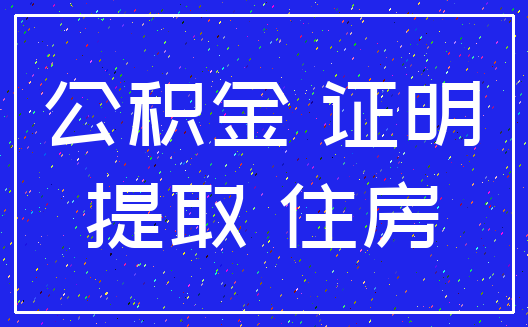 公积金 证明
提取 住房